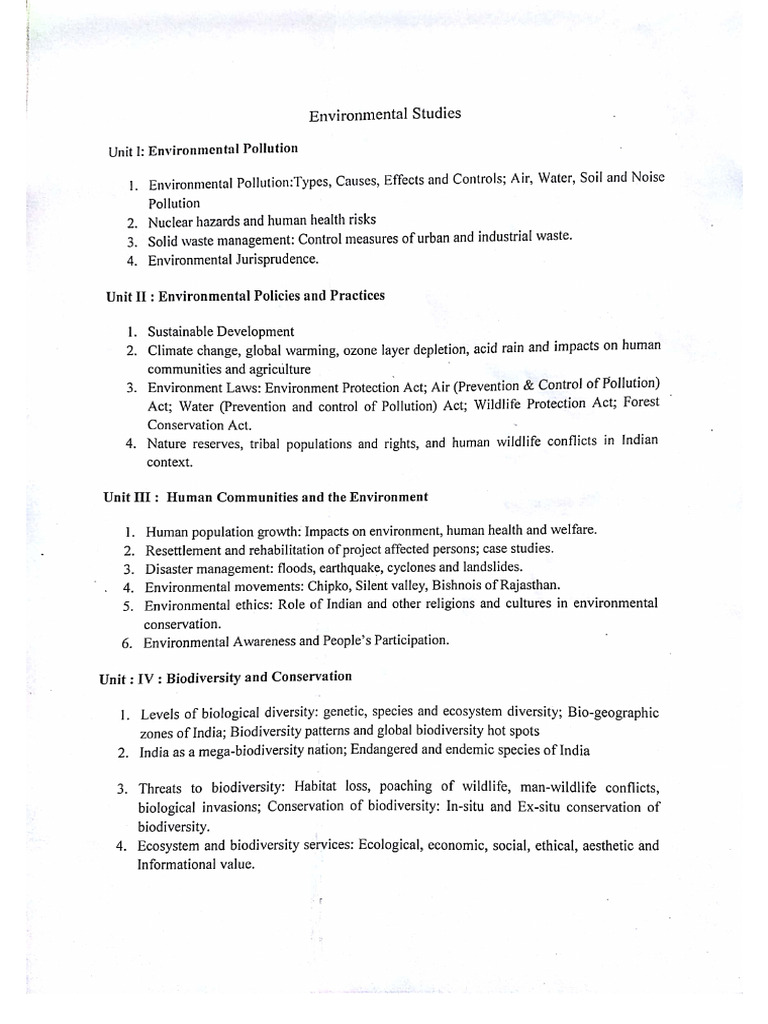 Environmental Studies

Unit I: Environmental Pollution

1. Environmental Pollution:Types, Causes, Effects and Controls; Air, Water, Soil and Noise Pollution
2. Nuclear hazards and human health risks
3. Solid waste management: Control measures of urban and industrial waste.
4. Environmental Jurisprudence.

Unit II : Environmental Policies and Practices

1. Sustainable Development
2. Climate change, global warming, ozone layer depletion, acid rain and impacts on human communities and agriculture
3. Environment Laws: Environment Protection Act; Air (Prevention & Control of Pollution) Act; Water (Prevention and control of Pollution) Act; Wildlife Protection Act; Forest Conservation Act.
4. Nature reserves, tribal populations and rights, and human wildlife conflicts in Indian context.

Unit III : Human Communities and the Environment

1. Human population growth: Impacts on environment, human health and welfare.
2. Resettlement and rehabilitation of project affected persons; case studies.
3. Disaster management: floods, earthquake, cyclones and landslides.
4. Environmental movements: Chipko, Silent valley, Bishnois of Rajasthan.
5. Environmental ethics: Role of Indian and other religions and cultures in environmental conservation.
6. Environmental Awareness and People's Participation.

Unit : IV : Biodiversity and Conservation

1. Levels of biological diversity: genetic, species and ecosystem diversity; Bio-geographic zones of India; Biodiversity patterns and global biodiversity hot spots
2. India as a mega-biodiversity nation; Endangered and endemic species of India

3. Threats to biodiversity: Habitat loss, poaching of wildlife, man-wildlife conflicts, biological invasions; Conservation of biodiversity: In-situ and Ex-situ conservation of biodiversity.
4. Ecosystem and biodiversity services: Ecological, economic, social, ethical, aesthetic and Informational value.